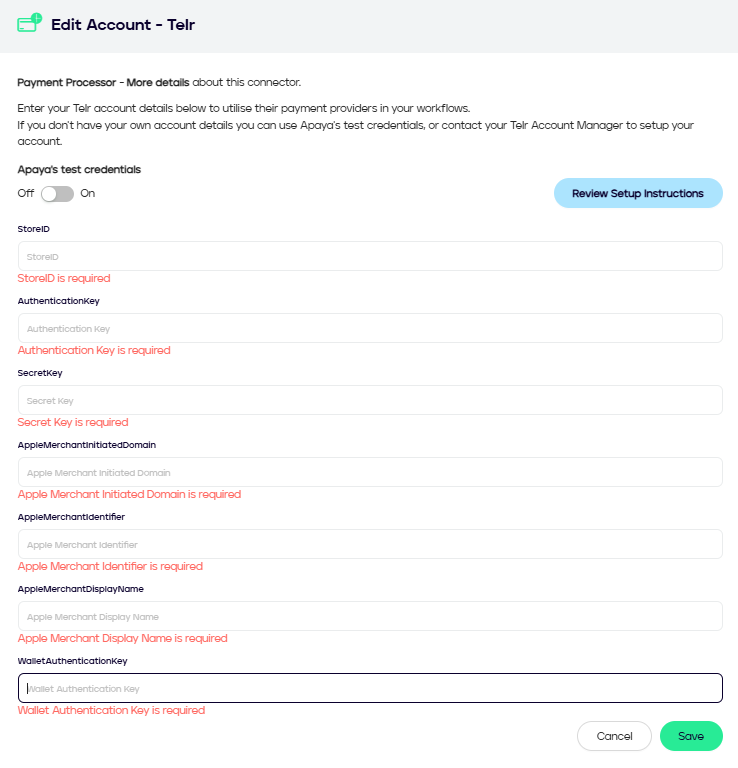 Edit Account - Telr

Payment Processor - More details about this connector.

Enter your Telr account details below to utilise their payment providers in your workflows.
If you don't have your own account details you can use Apaya's test credentials, or contact your Telr Account Manager to setup your account.

Apaya's test credentials

Off On

Review Setup Instructions

StoreID

StoreID

StoreID is required

AuthenticationKey

Authentication Key

Authentication Key is required

SecretKey

Secret Key

Secret Key is required

AppleMerchantInitiatedDomain

Apple Merchant Initiated Domain

Apple Merchant Initiated Domain is required

AppleMerchantIdentifier

Apple Merchant Identifier

Apple Merchant Identifier is required

AppleMerchantDisplayName

Apple Merchant Display Name

Apple Merchant Display Name is required

WalletAuthenticationKey

Wallet Authentication Key

Wallet Authentication Key is required

Cancel

Save